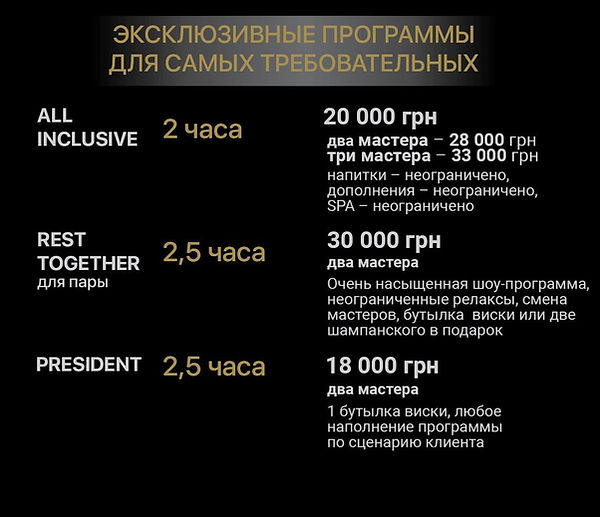 ЭКСКЛЮЗИВНЫЕ ПРОГРАММЫ
ДЛЯ САМЫХ ТРЕБОВАТЕЛЬНЫХ

ALL
INCLUSIVE

2 часа

20 000 грн
два мастера – 28 000 грн
три мастера – 33 000 грн
напитки – неограничено,
дополнения – неограничено,
SPA – неограничено

REST
TOGETHER
для пары

2,5 часа

30 000 грн
два мастера
Очень насыщенная шоу-программа, неограниченные релаксы, смена мастеров, бутылка виски или две шампанского в подарок

PRESIDENT

2,5 часа

18 000 грн
два мастера
1 бутылка виски, любое наполнение программы по сценарию клиента